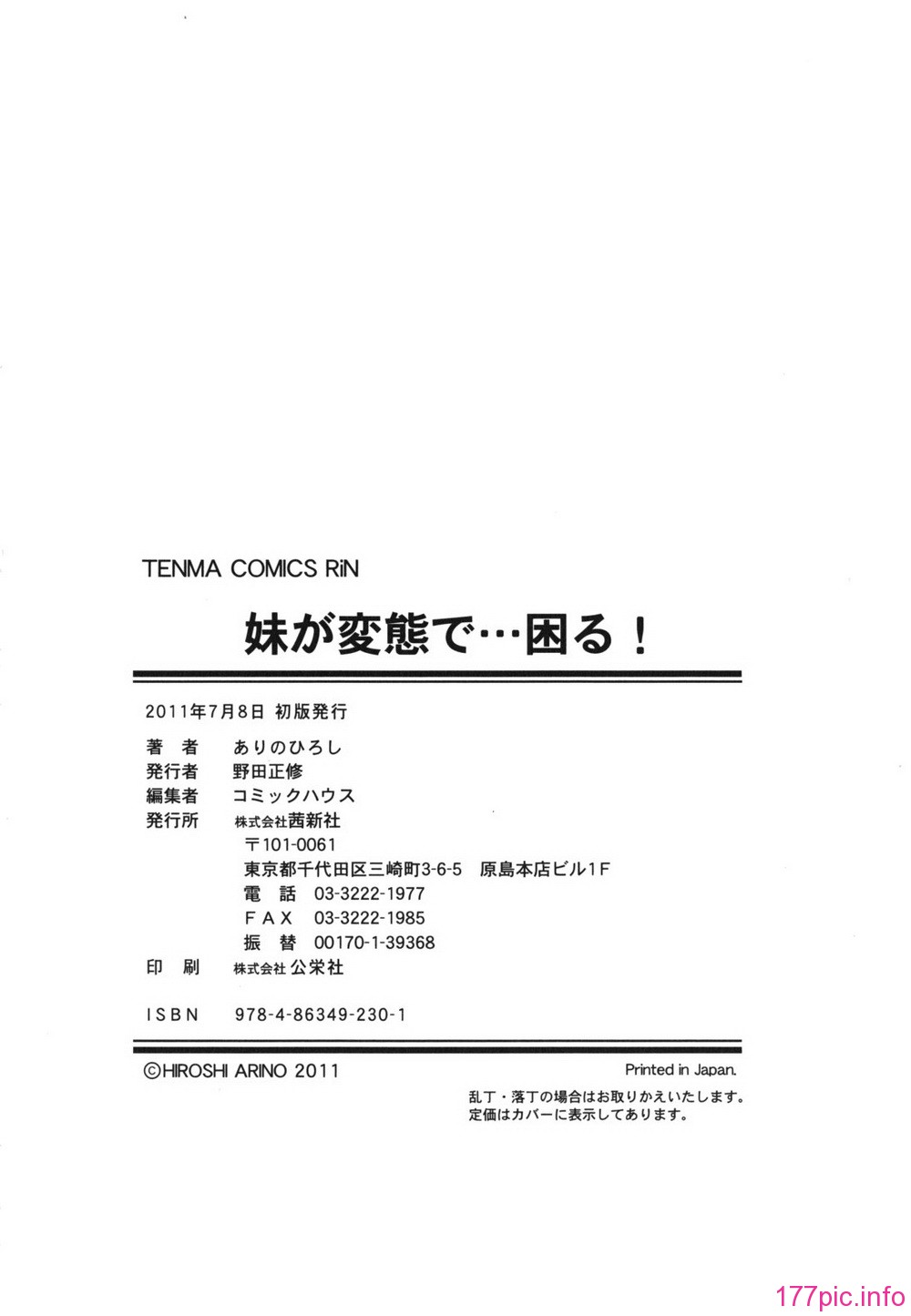 TENMA COMICS RiN

妹が変態で…困る！

2011年7月8日 初版発行

著　者　ありのひろし
発行者　野田正修
編集者　コミックハウス
発行所　株式会社茜新社
〒101-0061
東京都千代田区三崎町3-6-5　原島本店ビル1F
電　話　03-3222-1977
FAX　03-3222-1985
振　替　00170-1-39368
印　刷　株式会社 公栄社

ISBN　978-4-86349-230-1

©HIROSHI ARINO 2011

Printed in Japan.

乱丁・落丁の場合はお取りかえいたします。
定価はカバーに表示してあります。

177pic.info